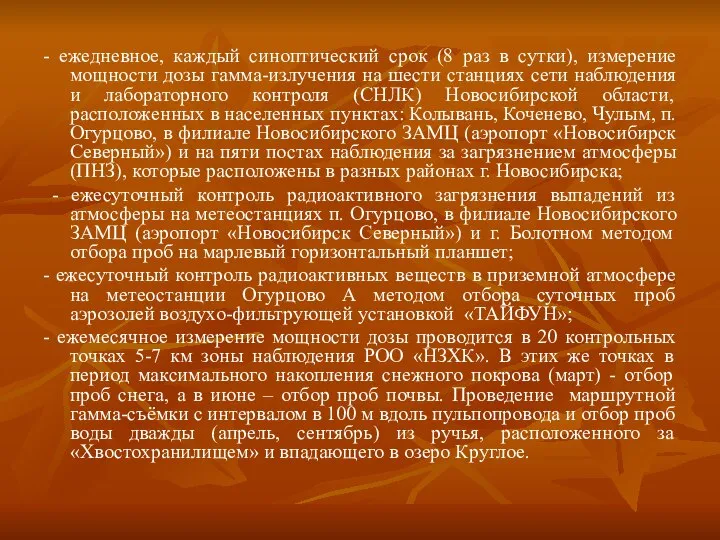 - ежедневное, каждый синоптический срок (8 раз в сутки), измерение мощности дозы гамма-излучения на шести станциях сети наблюдения и лабораторного контроля (СНЛК) Новосибирской области, расположенных в населенных пунктах: Колывань, Коченево, Чулым, п. Огурцово, в филиале Новосибирского ЗАМЦ (аэропорт «Новосибирск Северный») и на пяти постах наблюдения за загрязнением атмосферы (ПНЗ), которые расположены в разных районах г. Новосибирска;

- ежесуточный контроль радиоактивного загрязнения выпадений из атмосферы на метеостанциях п. Огурцово, в филиале Новосибирского ЗАМЦ (аэропорт «Новосибирск Северный») и г. Болотном методом отбора проб на марлевый горизонтальный планшет;

- ежесуточный контроль радиоактивных веществ в приземной атмосфере на метеостанции Огурцово А методом отбора суточных проб аэрозолей воздухо-фильтрующей установкой «ТАЙФУН»;

- ежемесячное измерение мощности дозы проводится в 20 контрольных точках 5-7 км зоны наблюдения РОО «НЗХК». В этих же точках в период максимального накопления снежного покрова (март) - отбор проб снега, а в июне – отбор проб почвы. Проведение маршрутной гамма-съёмки с интервалом в 100 м вдоль пульпопровода и отбор проб воды дважды (апрель, сентябрь) из ручья, расположенного за «Хвостохранилищем» и впадающего в озеро Круглое.